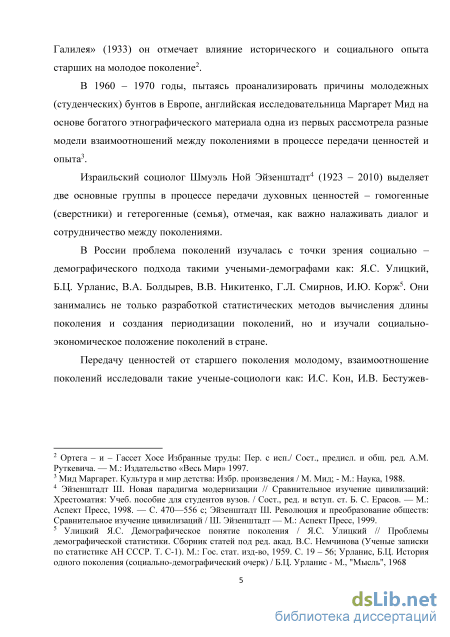 Галилея» (1933) он отмечает влияние исторического и социального опыта старших на молодое поколение$^2$.

В 1960 – 1970 годы, пытаясь проанализировать причины молодежных (студенческих) бунтов в Европе, английская исследовательница Маргарет Мид на основе богатого этнографического материала одна из первых рассмотрела разные модели взаимоотношений между поколениями в процессе передачи ценностей и опыта$^3$.

Израильский социолог Шмуэль Ной Эйзенштадт$^4$ (1923 – 2010) выделяет две основные группы в процессе передачи духовных ценностей – гомогенные (сверстники) и гетерогенные (семья), отмечая, как важно налаживать диалог и сотрудничество между поколениями.

В России проблема поколений изучалась с точки зрения социально – демографического подхода такими учеными-демографами как: Я.С. Улицкий, Б.Ц. Урланис, В.А. Болдырев, В.В. Никитенко, Г.Л. Смирнов, И.Ю. Корж$^5$. Они занимались не только разработкой статистических методов вычисления длины поколения и создания периодизации поколений, но и изучали социально-экономическое положение поколений в стране.

Передачу ценностей от старшего поколения молодому, взаимоотношение поколений исследовали такие ученые-социологи как: И.С. Кон, И.В. Бестужев-

$^2$ Ортега – и – Гассет Хосе Избранные труды: Пер. с исп./ Сост., предисл. и общ. ред. А.М. Руткевича. — М.: Издательство «Весь Мир» 1997.
$^3$ Мид Маргарет. Культура и мир детства: Избр. произведения / М. Мид; - М.: Наука, 1988.
$^4$ Эйзенштадт Ш. Новая парадигма модернизации // Сравнительное изучение цивилизаций: Хрестоматия: Учеб. пособие для студентов вузов. / Сост., ред. и вступ. ст. Б. С. Ерасов. — М.: Аспект Пресс, 1998. — С. 470—556 с; Эйзенштадт Ш. Революция и преобразование обществ: Сравнительное изучение цивилизаций / Ш. Эйзенштадт — М.: Аспект Пресс, 1999.
$^5$ Улицкий Я.С. Демографическое понятие поколения / Я.С. Улицкий // Проблемы демографической статистики. Сборник статей под ред. акад. В.С. Немчинова (Ученые записки по статистике АН СССР. Т. С-1). М.: Гос. стат. изд-во, 1959. С. 19 – 56; Урланис, Б.Ц. История одного поколения (социально-демографический очерк) / Б.Ц. Урланис - М., "Мысль", 1968

5

dsLib.net
библиотека диссертаций